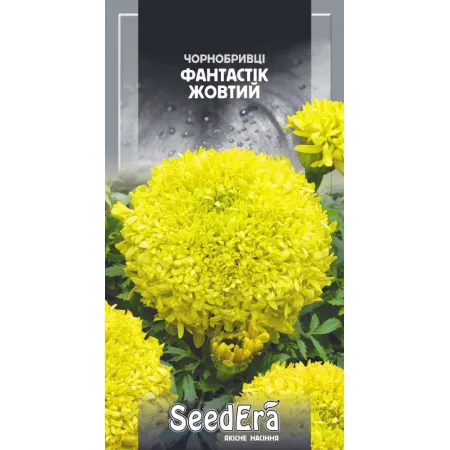 ЧОРНОБРИВЦІ
ФАНТАСТІК ЖОВТИЙ

SeedEra
ЯКІСНЕ НАСІННЯ